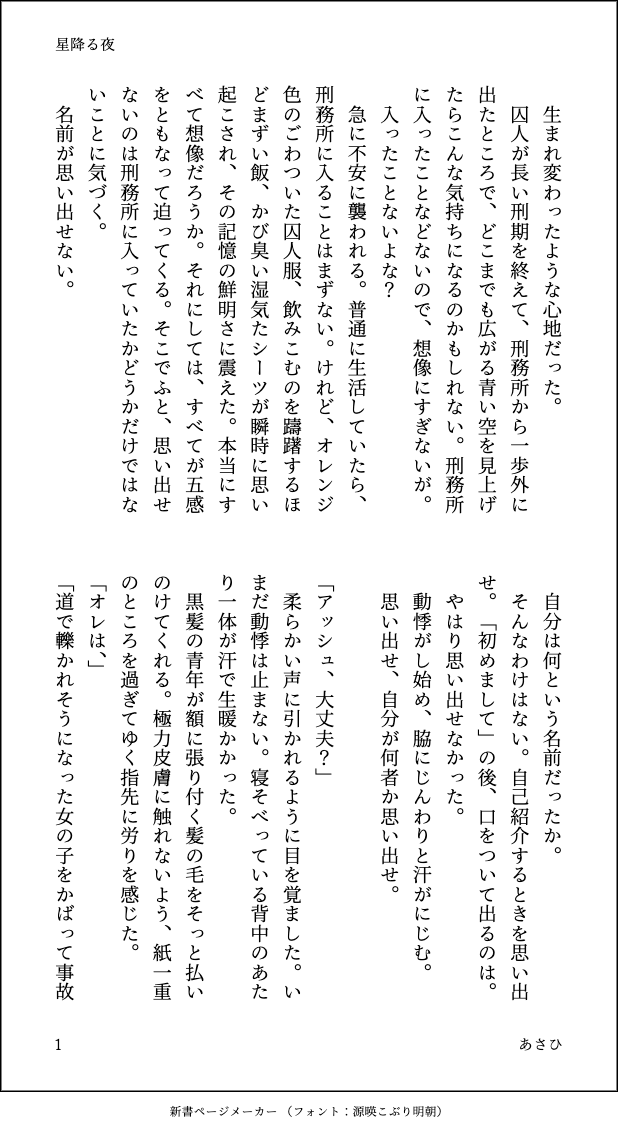 星降る夜

生まれ変わったような心地だった。

囚人が長い刑期を終えて、刑務所から一歩外に出たところで、どこまでも広がる青い空を見上げたらこんな気持ちになるのかもしれない。刑務所に入ったことなどないので、想像にすぎないが。

入ったことないよな?

急に不安に襲われる。普通に生活していたら、刑務所に入ることはまずない。けれど、オレンジ色のごわついた囚人服、飲みこむのを躊躇するほどまずい飯、かび臭い湿気たシーツが瞬時に思い起こされ、その記憶の鮮明さに震えた。本当にすべて想像だろうか。それにしては、すべてが五感をともなって迫ってくる。そこでふと、思い出せないのは刑務所に入っていたかどうかだけではないことに気づく。

名前が思い出せない。

自分は何という名前だったか。

そんなわけはない。自己紹介するときを思い出せ。「初めまして」の後、口をついて出るのは。

やはり思い出せなかった。

動悸がし始め、脇にじんわりと汗がにじむ。

思い出せ、自分が何者か思い出せ。

「アッシュ、大丈夫?」

柔らかい声に引かれるように目を覚ました。いまだ動悸は止まない。寝そべっている背中のあたり一体が汗で生暖かかった。

黒髪の青年が額に張り付く髪の毛をそっと払いのけてくれる。極力皮膚に触れないよう、紙一重のところを過ぎてゆく指先に労りを感じた。

「オレは、」

「道で轢かれそうになった女の子をかばって事故

1

あさひ

新書ページメーカー (フォント:源暎こぶり明朝)